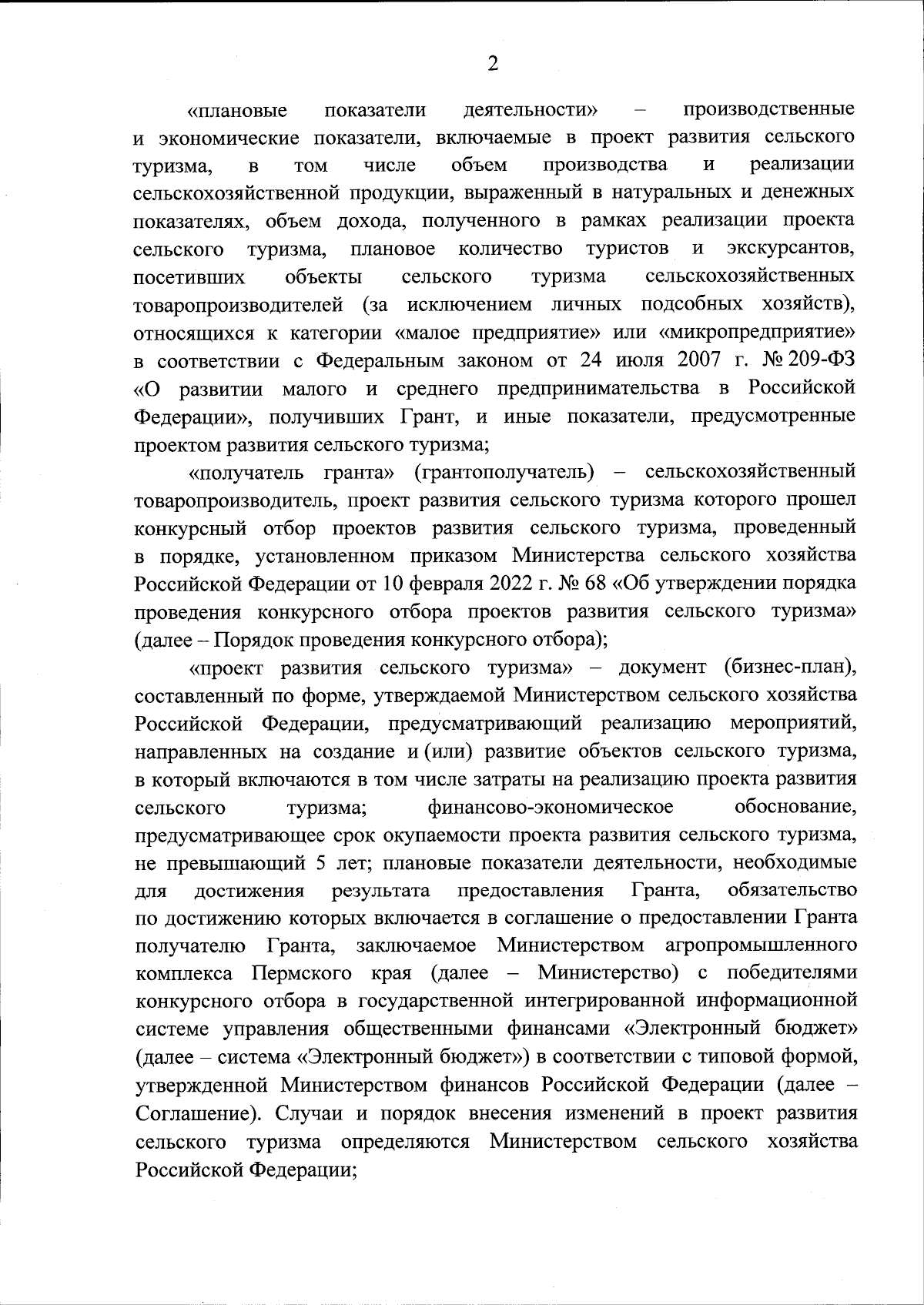 2

«плановые показатели деятельности» – производственные и экономические показатели, включаемые в проект развития сельского туризма, в том числе объем производства и реализации сельскохозяйственной продукции, выраженный в натуральных и денежных показателях, объем дохода, полученного в рамках реализации проекта сельского туризма, плановое количество туристов и экскурсантов, посетивших объекты сельского туризма сельскохозяйственных товаропроизводителей (за исключением личных подсобных хозяйств), относящихся к категории «малое предприятие» или «микропредприятие» в соответствии с Федеральным законом от 24 июля 2007 г. № 209-ФЗ «О развитии малого и среднего предпринимательства в Российской Федерации», получивших Грант, и иные показатели, предусмотренные проектом развития сельского туризма;

«получатель гранта» (грантополучатель) – сельскохозяйственный товаропроизводитель, проект развития сельского туризма которого прошел конкурсный отбор проектов развития сельского туризма, проведенный в порядке, установленном приказом Министерства сельского хозяйства Российской Федерации от 10 февраля 2022 г. № 68 «Об утверждении порядка проведения конкурсного отбора проектов развития сельского туризма» (далее – Порядок проведения конкурсного отбора);

«проект развития сельского туризма» – документ (бизнес-план), составленный по форме, утверждаемой Министерством сельского хозяйства Российской Федерации, предусматривающий реализацию мероприятий, направленных на создание и (или) развитие объектов сельского туризма, в который включаются в том числе затраты на реализацию проекта развития сельского туризма; финансово-экономическое обоснование, предусматривающее срок окупаемости проекта развития сельского туризма, не превышающий 5 лет; плановые показатели деятельности, необходимые для достижения результата предоставления Гранта, обязательство по достижению которых включается в соглашение о предоставлении Гранта получателю Гранта, заключаемое Министерством агропромышленного комплекса Пермского края (далее – Министерство) с победителями конкурсного отбора в государственной интегрированной информационной системе управления общественными финансами «Электронный бюджет» (далее – система «Электронный бюджет») в соответствии с типовой формой, утвержденной Министерством финансов Российской Федерации (далее – Соглашение). Случаи и порядок внесения изменений в проект развития сельского туризма определяются Министерством сельского хозяйства Российской Федерации;